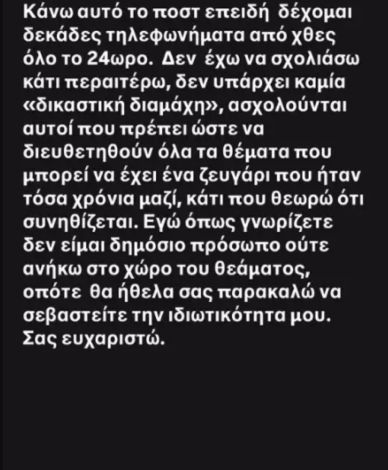 Κάνω αυτό το ποστ επειδή δέχομαι δεκάδες τηλεφωνήματα από χθες όλο το 24ωρο. Δεν έχω να σχολιάσω κάτι περαιτέρω, δεν υπάρχει καμία «δικαστική διαμάχη», ασχολούνται αυτοί που πρέπει ώστε να διευθετηθούν όλα τα θέματα που μπορεί να έχει ένα ζευγάρι που ήταν τόσα χρόνια μαζί, κάτι που θεωρώ ότι συνηθίζεται. Εγώ όπως γνωρίζετε δεν είμαι δημόσιο πρόσωπο ούτε ανήκω στο χώρο του θεάματος, οπότε θα ήθελα σας παρακαλώ να σεβαστείτε την ιδιωτικότητα μου. Σας ευχαριστώ.